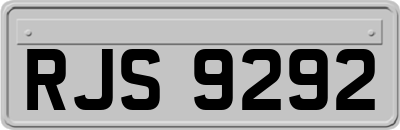 RJS 9292